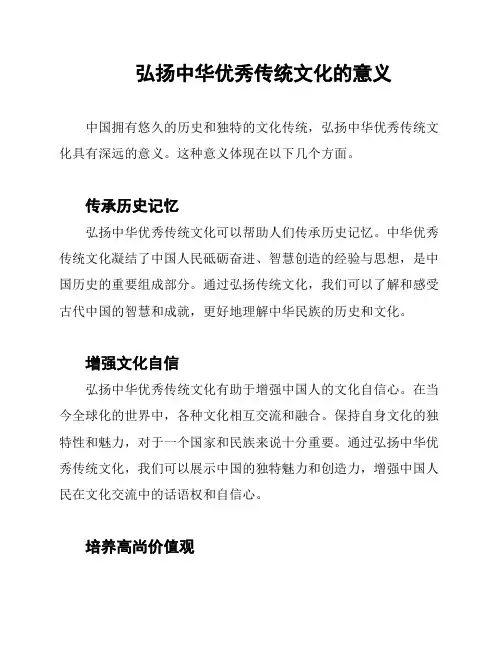 弘扬中华优秀传统文化的意义

中国拥有悠久的历史和独特的文化传统，弘扬中华优秀传统文化具有深远的意义。这种意义体现在以下几个方面。

传承历史记忆

弘扬中华优秀传统文化可以帮助人们传承历史记忆。中华优秀传统文化凝结了中国人民砥砺奋进、智慧创造的经验与思想，是中国历史的重要组成部分。通过弘扬传统文化，我们可以了解和感受古代中国的智慧和成就，更好地理解中华民族的历史和文化。

增强文化自信

弘扬中华优秀传统文化有助于增强中国人的文化自信心。在当今全球化的世界中，各种文化相互交流和融合。保持自身文化的独特性和魅力，对于一个国家和民族来说十分重要。通过弘扬中华优秀传统文化，我们可以展示中国的独特魅力和创造力，增强中国人民在文化交流中的话语权和自信心。

培养高尚价值观